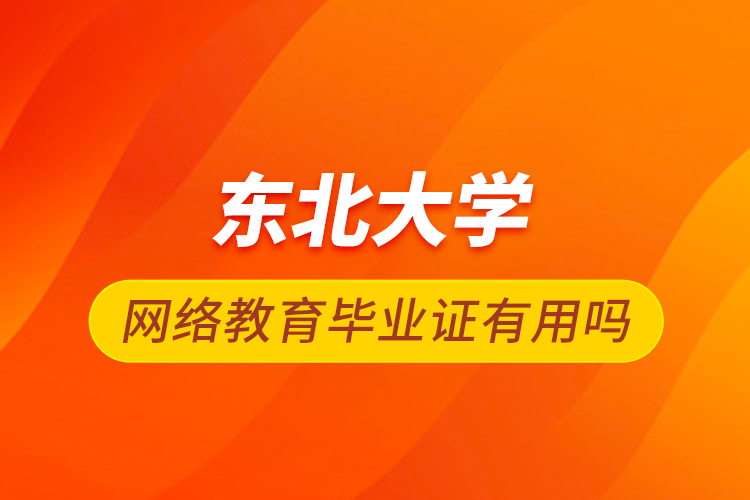 东北大学

网络教育毕业证有用吗